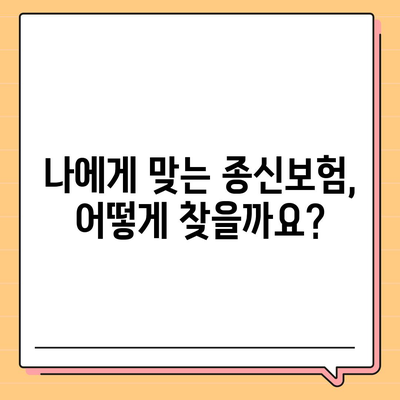 나에게 맞는 종신보험, 어떻게 찾을까요?